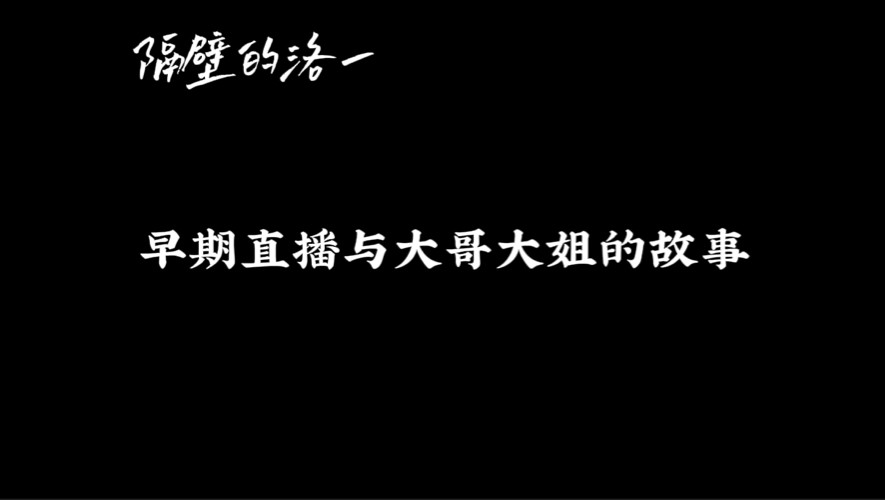 隔壁的洛一

早期直播与大哥大姐的故事